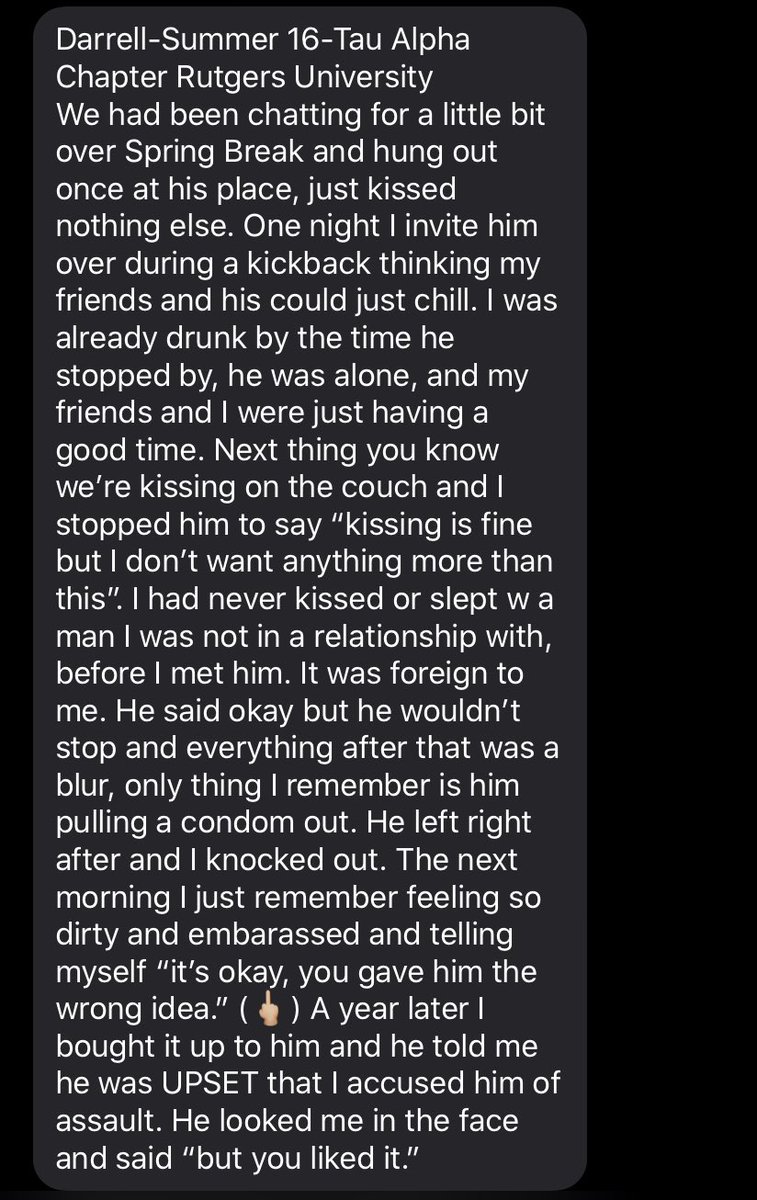 Darrell-Summer 16-Tau Alpha Chapter Rutgers University
We had been chatting for a little bit over Spring Break and hung out once at his place, just kissed nothing else. One night I invite him over during a kickback thinking my friends and his could just chill. I was already drunk by the time he stopped by, he was alone, and my friends and I were just having a good time. Next thing you know we're kissing on the couch and I stopped him to say "kissing is fine but I don't want anything more than this". I had never kissed or slept w a man I was not in a relationship with, before I met him. It was foreign to me. He said okay but he wouldn't stop and everything after that was a blur, only thing I remember is him pulling a condom out. He left right after and I knocked out. The next morning I just remember feeling so dirty and embarassed and telling myself "it's okay, you gave him the wrong idea." (🖕) A year later I bought it up to him and he told me he was UPSET that I accused him of assault. He looked me in the face and said "but you liked it."